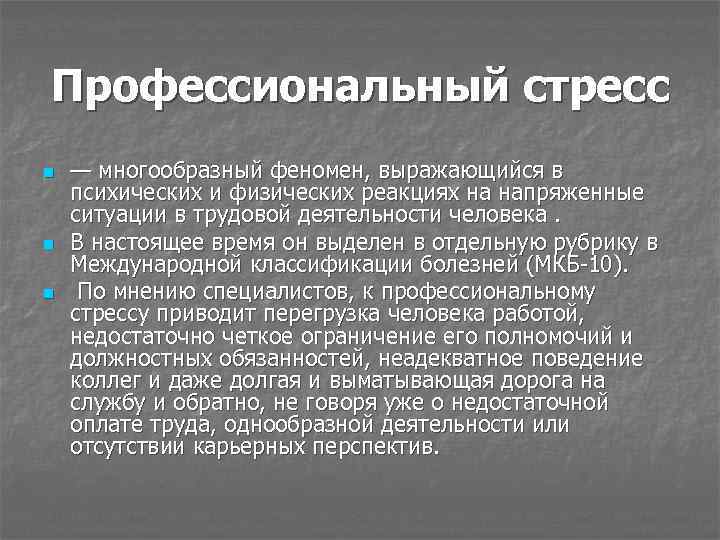 Профессиональный стресс

— многообразный феномен, выражающийся в психических и физических реакциях на напряженные ситуации в трудовой деятельности человека .

В настоящее время он выделен в отдельную рубрику в Международной классификации болезней (МКБ-10).

По мнению специалистов, к профессиональному стрессу приводит перегрузка человека работой, недостаточно четкое ограничение его полномочий и должностных обязанностей, неадекватное поведение коллег и даже долгая и выматывающая дорога на службу и обратно, не говоря уже о недостаточной оплате труда, однообразной деятельности или отсутствии карьерных перспектив.